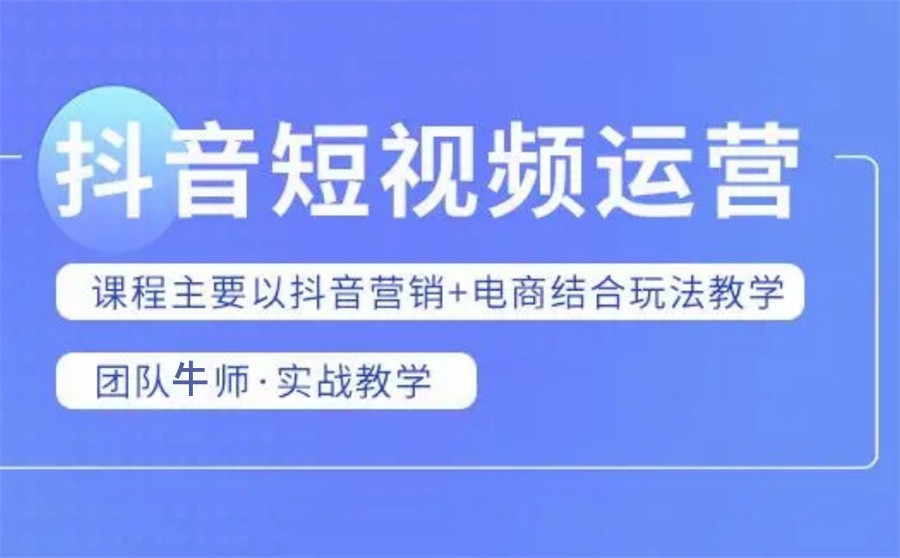 抖音短视频运营

课程主要以抖音营销+电商结合玩法教学

团队牛师·实战教学